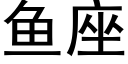 鱼座